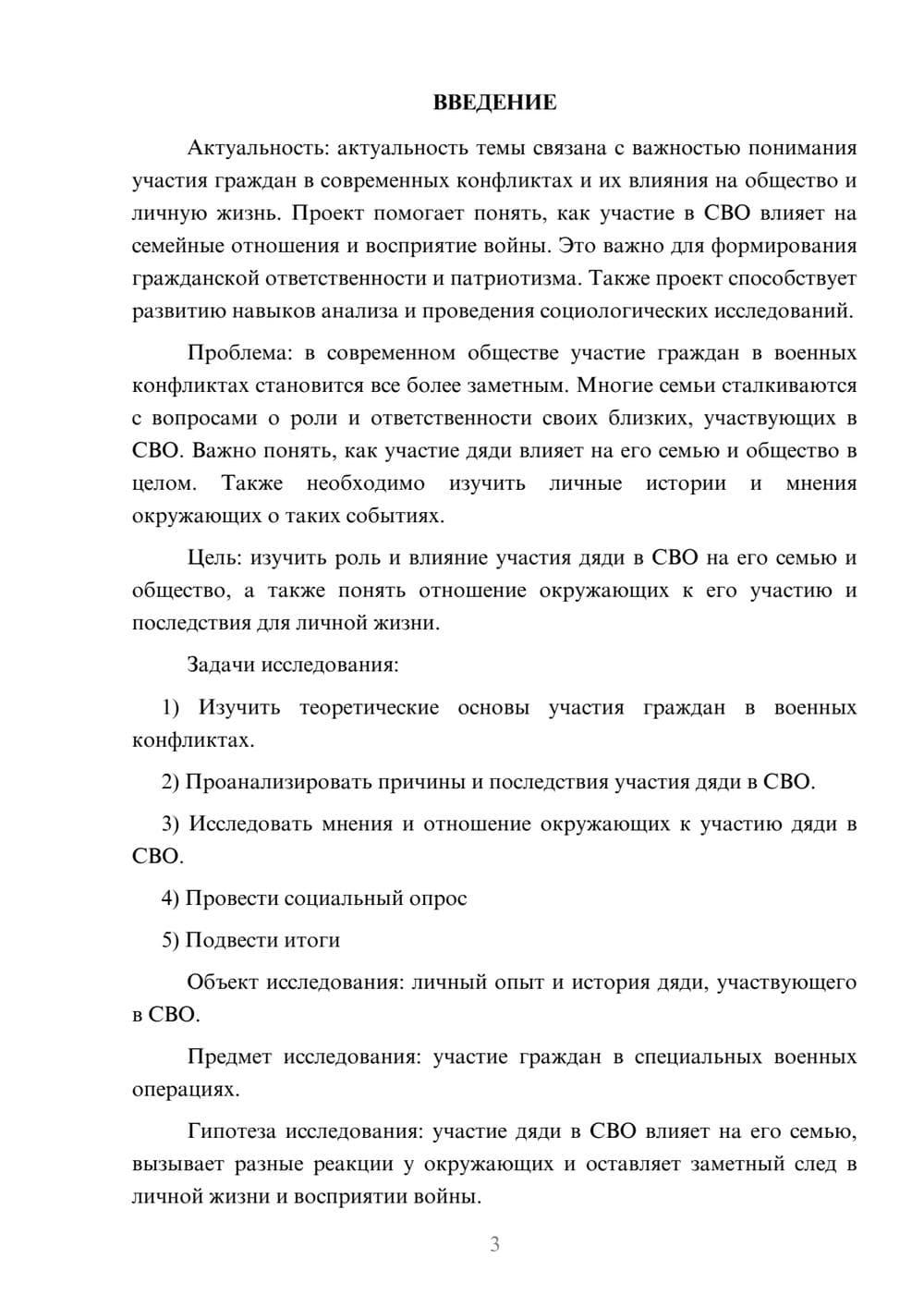 ВВЕДЕНИЕ

Актуальность: актуальность темы связана с важностью понимания участия граждан в современных конфликтах и их влияния на общество и личную жизнь. Проект помогает понять, как участие в СВО влияет на семейные отношения и восприятие войны. Это важно для формирования гражданской ответственности и патриотизма. Также проект способствует развитию навыков анализа и проведения социологических исследований.

Проблема: в современном обществе участие граждан в военных конфликтах становится все более заметным. Многие семьи сталкиваются с вопросами о роли и ответственности своих близких, участвующих в СВО. Важно понять, как участие дяди влияет на его семью и общество в целом. Также необходимо изучить личные истории и мнения окружающих о таких событиях.

Цель: изучить роль и влияние участия дяди в СВО на его семью и общество, а также понять отношение окружающих к его участию и последствия для личной жизни.

Задачи исследования:

1) Изучить теоретические основы участия граждан в военных конфликтах.

2) Проанализировать причины и последствия участия дяди в СВО.

3) Исследовать мнения и отношение окружающих к участию дяди в СВО.

4) Провести социальный опрос

5) Подвести итоги

Объект исследования: личный опыт и история дяди, участвующего в СВО.

Предмет исследования: участие граждан в специальных военных операциях.

Гипотеза исследования: участие дяди в СВО влияет на его семью, вызывает разные реакции у окружающих и оставляет заметный след в личной жизни и восприятии войны.

3